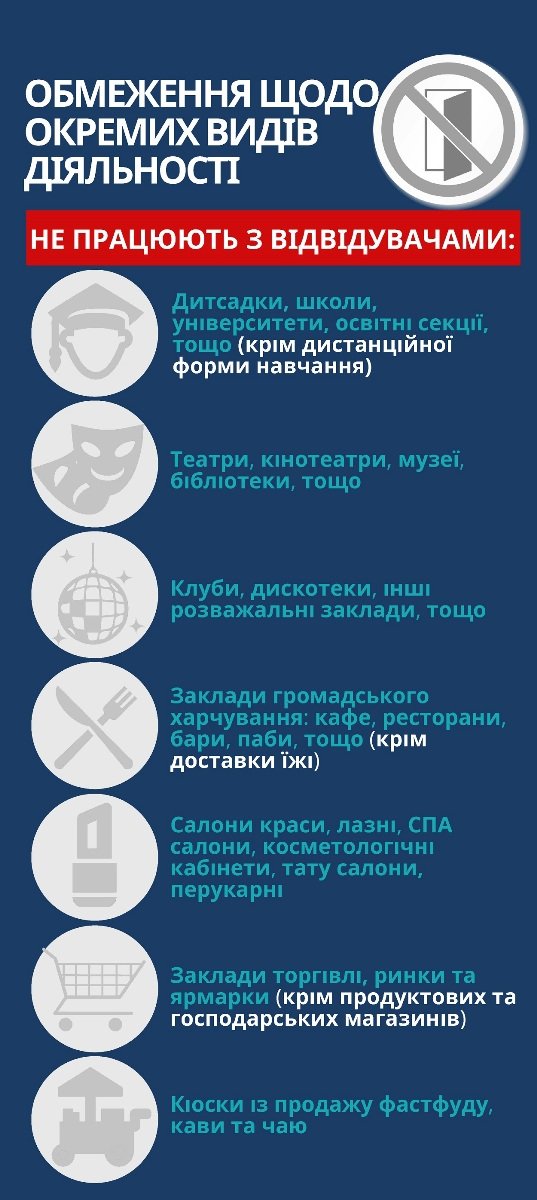 ОБМЕЖЕННЯ ЩОДО ОКРЕМИХ ВИДІВ ДІЯЛЬНОСТІ

НЕ ПРАЦЮЮТЬ З ВІДВІДУВАЧАМИ:

Дитсадки, школи, університети, освітні секції, тощо (крім дистанційної форми навчання)

Театри, кінотеатри, музеї, бібліотеки, тощо

Клуби, дискотеки, інші розважальні заклади, тощо

Заклади громадського харчування: кафе, ресторани, бари, паби, тощо (крім доставки їжі)

Салони краси, лазні, СПА салони, косметологічні кабінети, тату салони, перукарні

Заклади торгівлі, ринки та ярмарки (крім продуктових та господарських магазинів)

Кіоски із продажу фастфуду, кави та чаю